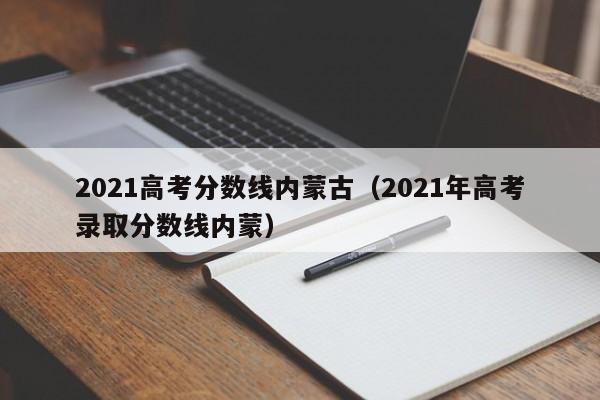 2021高考分数线内蒙古（2021年高考录取分数线内蒙）